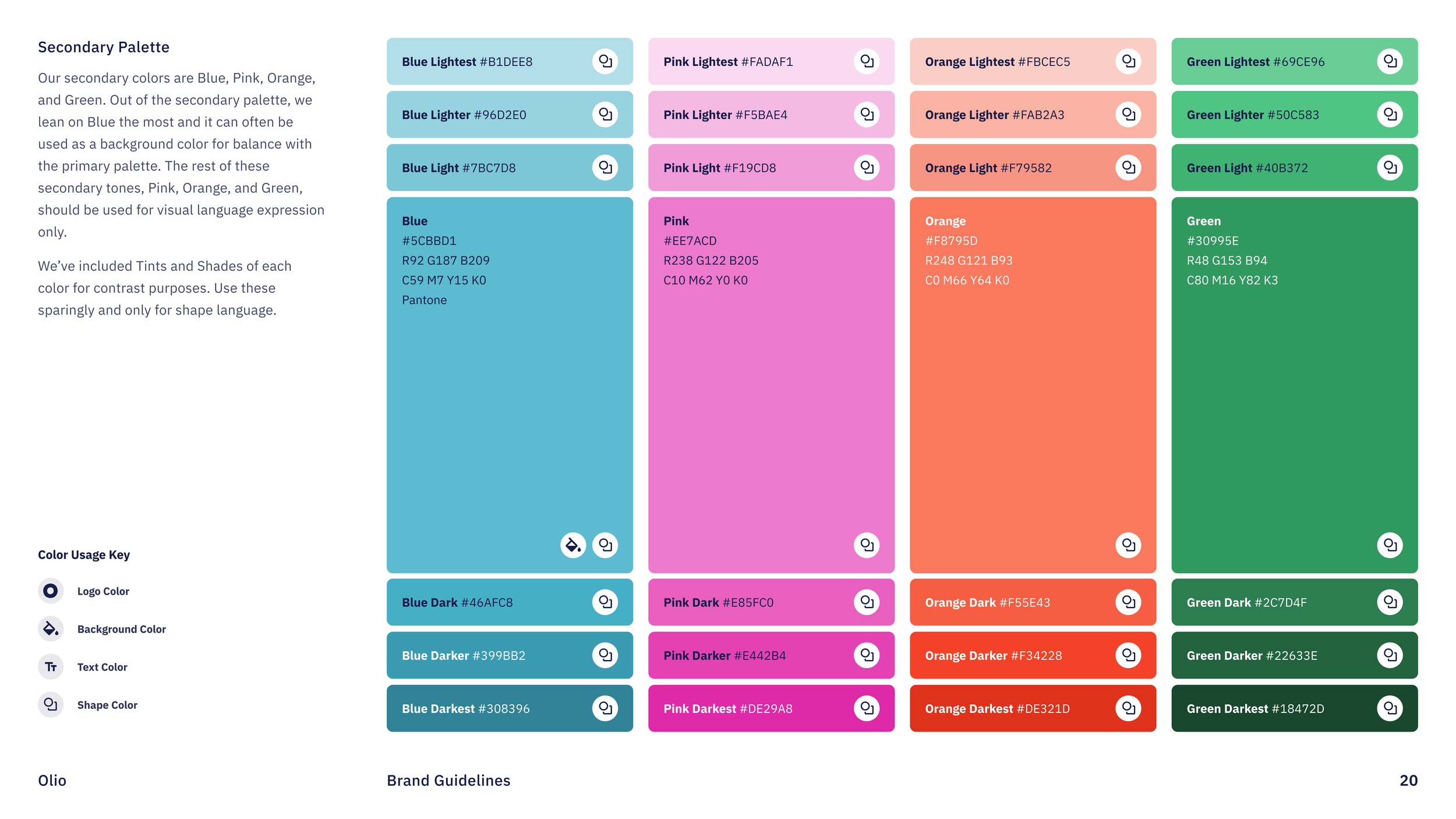 Secondary Palette

Our secondary colors are Blue, Pink, Orange, and Green. Out of the secondary palette, we lean on Blue the most and it can often be used as a background color for balance with the primary palette. The rest of these secondary tones, Pink, Orange, and Green, should be used for visual language expression only.

We've included Tints and Shades of each color for contrast purposes. Use these sparingly and only for shape language.

Color Usage Key

Logo Color

Background Color

Text Color

Shape Color

Blue Lightest #B1DEE8

Blue Lighter #96D2E0

Blue Light #7BC7D8

Blue
#5CBBD1
R92 G187 B209
C59 M7 Y15 K0
Pantone

Blue Dark #46AFC8

Blue Darker #399BB2

Blue Darkest #308396

Pink Lightest #FADAF1

Pink Lighter #F5BAE4

Pink Light #F19CD8

Pink
#EE7ACD
R238 G122 B205
C10 M62 Y0 K0

Pink Dark #E85FC0

Pink Darker #E442B4

Pink Darkest #DE29A8

Orange Lightest #FBCEC5

Orange Lighter #FAB2A3

Orange Light #F79582

Orange
#F8795D
R248 G121 B93
C0 M66 Y64 K0

Orange Dark #F55E43

Orange Darker #F34228

Orange Darkest #DE321D

Green Lightest #69CE96

Green Lighter #50C583

Green Light #40B372

Green
#30995E
R48 G153 B94
C80 M16 Y82 K3

Green Dark #2C7D4F

Green Darker #22633E

Green Darkest #18472D

Olio

Brand Guidelines

20